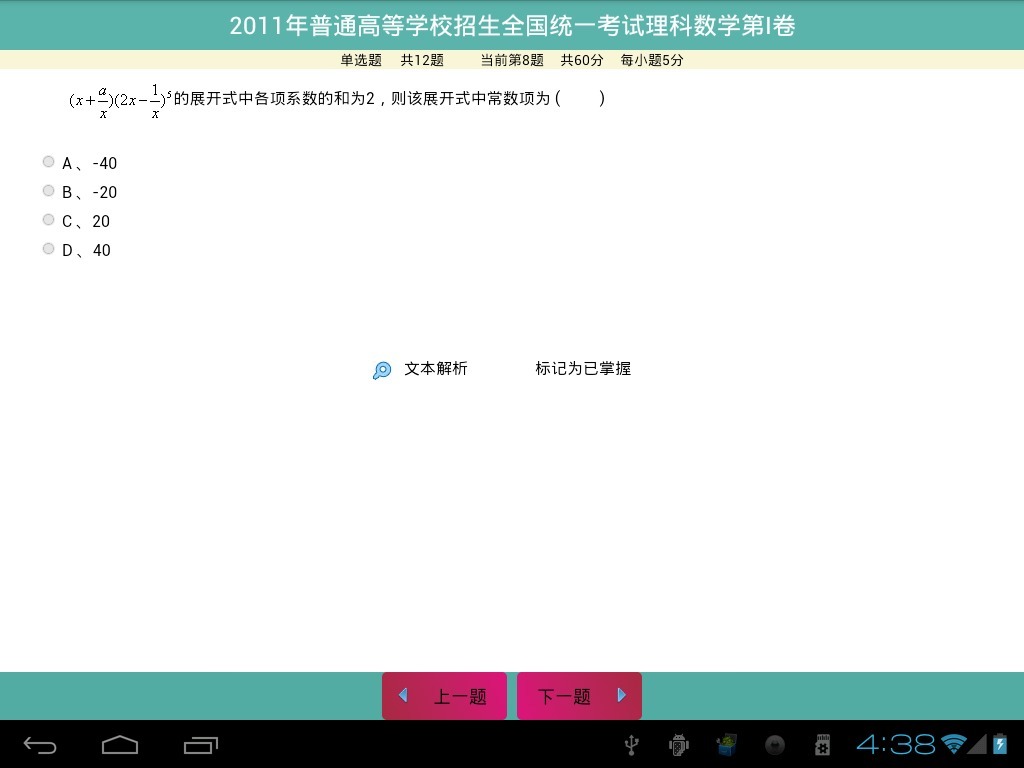 2011年普通高等学校招生全国统一考试理科数学第I卷

单选题 共12题 当前第8题 共60分 每小题5分

$(x+\frac{a}{x})(2x-\frac{1}{x})^5$的展开式中各项系数的和为2，则该展开式中常数项为（ ）

A、-40
B、-20
C、20
D、40

文本解析 标记为已掌握

上一题 下一题

4:38